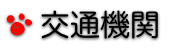 交通機関